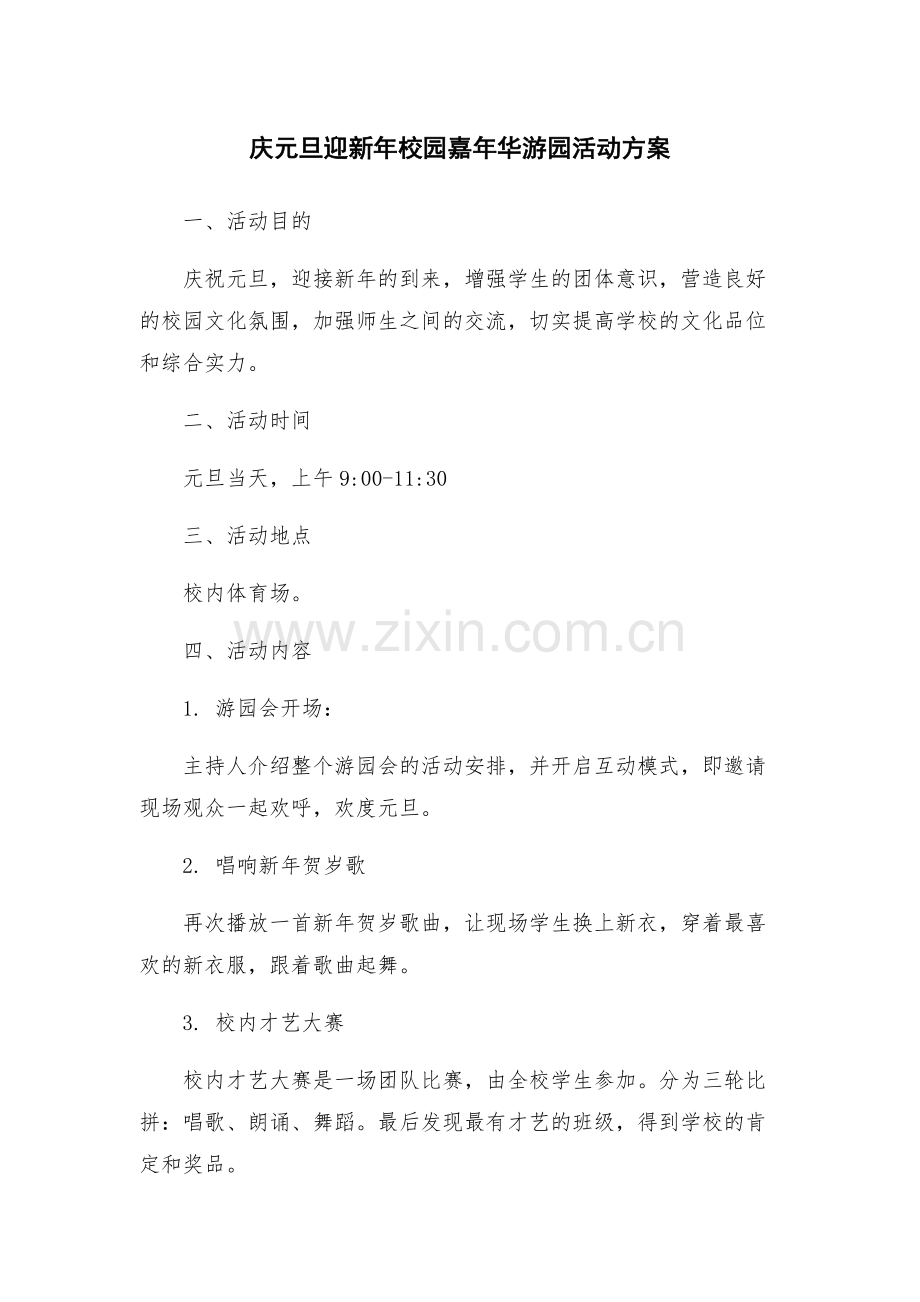 庆元旦迎新年校园嘉年华游园活动方案

一、活动目的

庆祝元旦，迎接新年的到来，增强学生的团体意识，营造良好的校园文化氛围，加强师生之间的交流，切实提高学校的文化品位和综合实力。

二、活动时间

元旦当天，上午 9:00-11:30

三、活动地点

校内体育场。

www.zixin.com.cn

四、活动内容

1. 游园会开场：

主持人介绍整个游园会的活动安排，并开启互动模式，即邀请现场观众一起欢呼，欢度元旦。

2. 唱响新年贺岁歌

再次播放一首新年贺岁歌曲，让现场学生换上新衣，穿着最喜欢的新衣服，跟着歌曲起舞。

3. 校内才艺大赛

校内才艺大赛是一场团队比赛，由全校学生参加。分为三轮比拼：唱歌、朗诵、舞蹈。最后发现最有才艺的班级，得到学校的肯定和奖品。